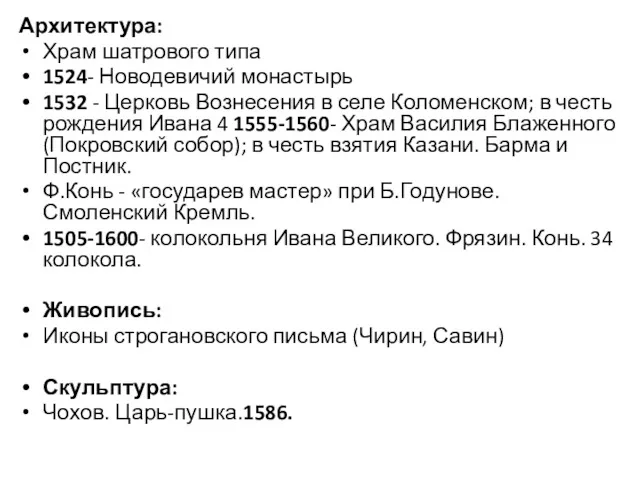 Архитектура:
• Храм шатрового типа
• 1524- Новодевичий монастырь
• 1532 - Церковь Вознесения в селе Коломенском; в честь рождения Ивана 4 1555-1560- Храм Василия Блаженного (Покровский собор); в честь взятия Казани. Барма и Постник.
• Ф.Конь - «государев мастер» при Б.Годунове. Смоленский Кремль.
• 1505-1600- колокольня Ивана Великого. Фрязин. Конь. 34 колокола.

• Живопись:
• Иконы строгановского письма (Чирин, Савин)

• Скульптура:
• Чохов. Царь-пушка.1586.